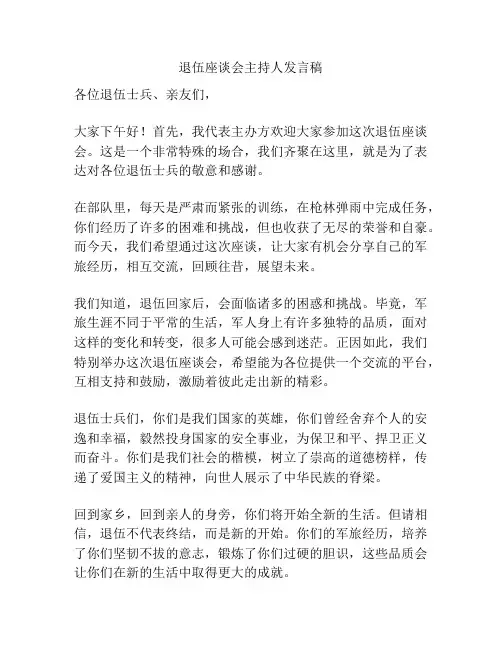 退伍座谈会主持人发言稿

各位退伍士兵、亲友们，

大家下午好！首先，我代表主办方欢迎大家参加这次退伍座谈会。这是一个非常特殊的场合，我们齐聚在这里，就是为了表达对各位退伍士兵的敬意和感谢。

在部队里，每天是严肃而紧张的训练，在枪林弹雨中完成任务，你们经历了许多的困难和挑战，但也收获了无尽的荣誉和自豪。而今天，我们希望通过这次座谈，让大家有机会分享自己的军旅经历，相互交流，回顾往昔，展望未来。

我们知道，退伍回家后，会面临诸多的困惑和挑战。毕竟，军旅生涯不同于平常的生活，军人身上有许多独特的品质，面对这样的变化和转变，很多人可能会感到迷茫。正因如此，我们特别举办这次退伍座谈会，希望能为各位提供一个交流的平台，互相支持和鼓励，激励着彼此走出新的精彩。

退伍士兵们，你们是我们国家的英雄，你们曾经舍弃个人的安逸和幸福，毅然投身国家的安全事业，为保卫和平、捍卫正义而奋斗。你们是我们社会的楷模，树立了崇高的道德榜样，传递了爱国主义的精神，向世人展示了中华民族的脊梁。

回到家乡，回到亲人的身旁，你们将开始全新的生活。但请相信，退伍不代表终结，而是新的开始。你们的军旅经历，培养了你们坚韧不拔的意志，锻炼了你们过硬的胆识，这些品质会让你们在新的生活中取得更大的成就。